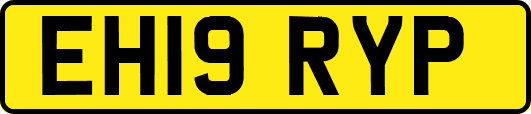 EH19 RYP